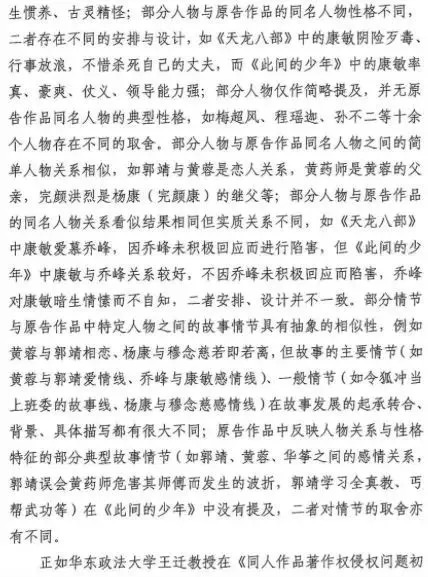 生惯养、古灵精怪；部分人物与原告作品的同名人物性格不同，二者存在不同的安排与设计，如《天龙八部》中的康敏阴险歹毒、行事放浪，不惜杀死自己的丈夫，而《此间的少年》中的康敏率真、豪爽、仗义、领导能力强；部分人物仅作简略提及，并无原告作品同名人物的典型性格，如梅超风、程瑶迦、孙不二等十余个人物存在不同的取舍。部分人物与原告作品同名人物之间的简单人物关系相似，如郭靖与黄蓉是恋人关系，黄药师是黄蓉的父亲，完颜洪烈是杨康（完颜康）的继父等；部分人物与原告作品的同名人物关系看似结果相同但实质关系不同，如《天龙八部》中康敏爱慕乔峰，因乔峰未积极回应而进行陷害，但《此间的少年》中康敏与乔峰关系较好，不因乔峰未积极回应而陷害，乔峰对康敏暗生情愫而不自知，二者安排、设计并不一致。部分情节与原告作品中特定人物之间的故事情节具有抽象的相似性，例如黄蓉与郭靖相恋、杨康与穆念慈若即若离，但故事的主要情节（如黄蓉与郭靖爱情线、乔峰与康敏感情线）、一般情节（如令狐冲当上班委的故事线、杨康与穆念慈感情线）在故事发展的起承转合、背景、具体描写都有很大不同；原告作品中反映人物关系与性格特征的部分典型故事情节（如郭靖、黄蓉、华筝之间的感情关系，郭靖误会黄药师危害其师傅而发生的波折，郭靖学习全真教、丐帮武功等）在《此间的少年》中没有提及，二者对情节的取舍亦有不同。

正如华东政法大学王迁教授在《同人作品著作权侵权问题初